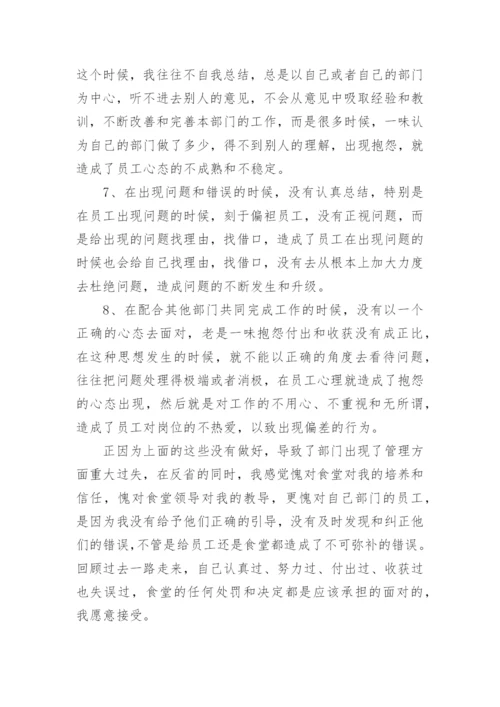 这个时候，我往往不自我总结，总是以自己或者自己的部门为中心，听不进去别人的意见，不会从意见中吸取经验和教训，不断改善和完善本部门的工作，而是很多时候，一味认为自己的部门做了多少，得不到别人的理解，出现抱怨，就造成了员工心态的不成熟和不稳定。

7、在出现问题和错误的时候，没有认真总结，特别是在员工出现问题的时候，刻于偏袒员工，没有正视问题，而是给出现的问题找理由，找借口，造成了员工在出现问题的时候也会给自己找理由，找借口，没有去从根本上加大力度去杜绝问题，造成问题的不断发生和升级。

8、在配合其他部门共同完成工作的时候，没有以一个正确的心态去面对，老是一味抱怨付出和收获没有成正比，在这种思想发生的时候，就不能以正确的角度去看待问题，往往把问题处理得极端或者消极，在员工心理就造成了抱怨的心态出现，然后就是对工作的不用心、不重视和无所谓，造成了员工对岗位的不热爱，以致出现偏差的行为。

正因为上面的这些没有做好，导致了部门出现了管理方面重大过失，在反省的同时，我感觉愧对食堂对我的培养和信任，愧对食堂领导对我的教导，更愧对自己部门的员工，是因为我没有给予他们正确的引导，没有及时发现和纠正他们的错误，不管是给员工还是食堂都造成了不可弥补的错误。回顾过去一路走来，自己认真过、努力过、付出过、收获过也失误过，食堂的任何处罚和决定都是应该承担的面对的，我愿意接受。